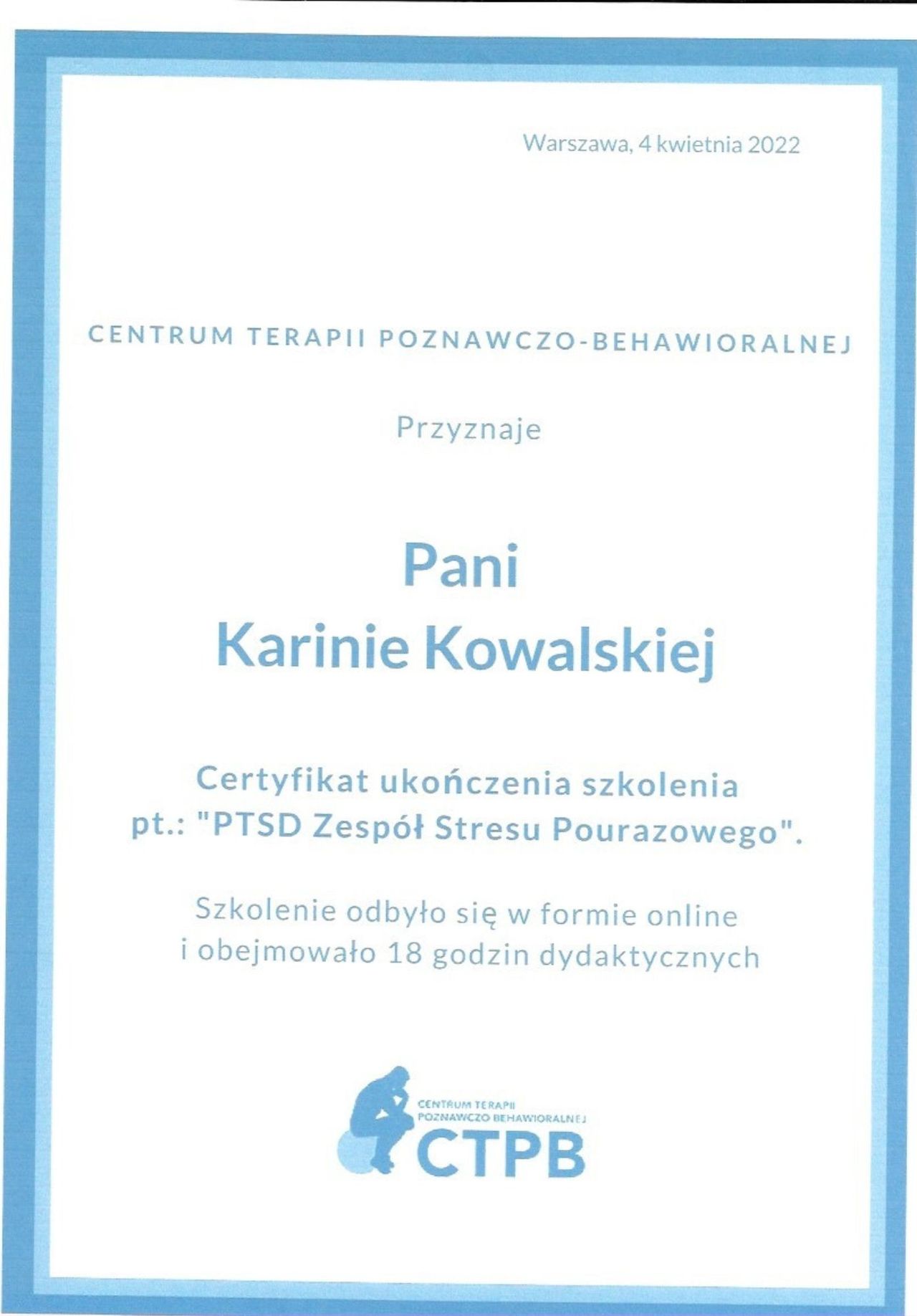 Warszawa, 4 kwietnia 2022

CENTRUM TERAPII POZNAWCZO-BEHAWIORALNEJ

Przyznaje

Pani
Karinie Kowalskiej

Certyfikat ukończenia szkolenia
pt.: "PTSD Zespół Stresu Pourazowego".

Szkolenie odbyło się w formie online
i obejmowało 18 godzin dydaktycznych

CENTRUM TERAPII
POZNAWCZO BEHAWIORALNEJ
CTPB